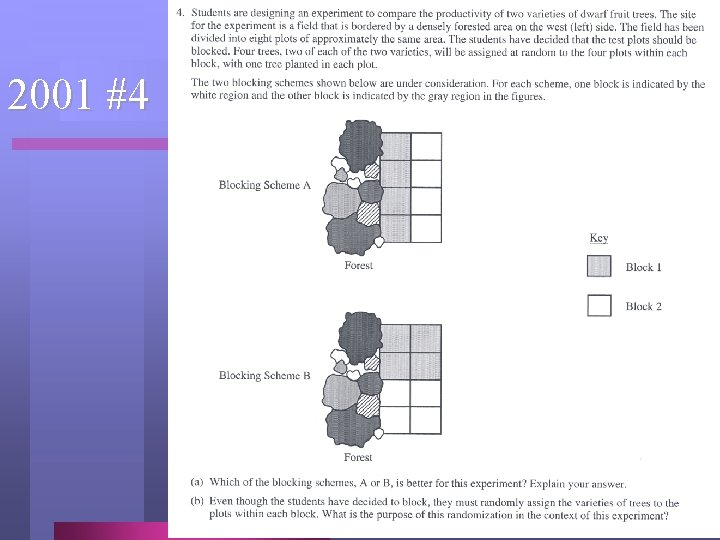 2001 #4

4. Students are designing an experiment to compare the productivity of two varieties of dwarf fruit trees. The site for the experiment is a field that is bordered by a densely forested area on the west (left) side. The field has been divided into eight plots of approximately the same area. The students have decided that the test plots should be blocked. Four trees, two of each of the two varieties, will be assigned at random to the four plots within each block, with one tree planted in each plot.

The two blocking schemes shown below are under consideration. For each scheme, one block is indicated by the white region and the other block is indicated by the gray region in the figures.

Blocking Scheme A

Forest

Key

Block 1

Block 2

Blocking Scheme B

Forest

(a) Which of the blocking schemes, A or B, is better for this experiment? Explain your answer.

(b) Even though the students have decided to block, they must randomly assign the varieties of trees to the plots within each block. What is the purpose of this randomization in the context of this experiment?